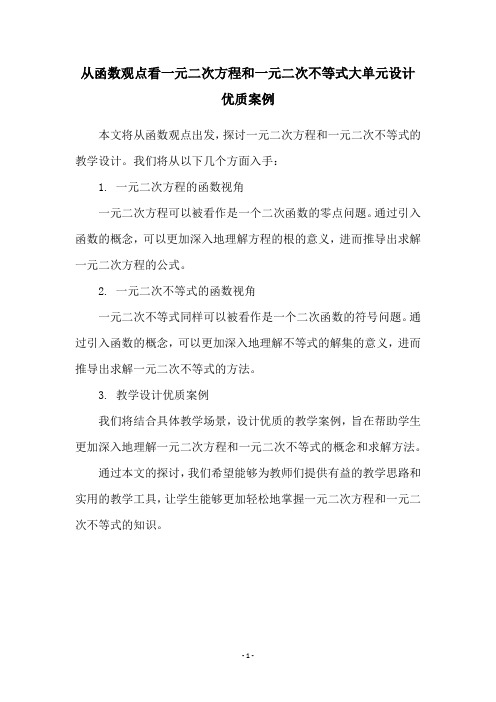 从函数观点看一元二次方程和一元二次不等式大单元设计优质案例

本文将从函数观点出发，探讨一元二次方程和一元二次不等式的教学设计。我们将从以下几个方面入手：

1. 一元二次方程的函数视角

一元二次方程可以被看作是一个二次函数的零点问题。通过引入函数的概念，可以更加深入地理解方程的根的意义，进而推导出求解一元二次方程的公式。

2. 一元二次不等式的函数视角

一元二次不等式同样可以被看作是一个二次函数的符号问题。通过引入函数的概念，可以更加深入地理解不等式的解集的意义，进而推导出求解一元二次不等式的方法。

3. 教学设计优质案例

我们将结合具体教学场景，设计优质的教学案例，旨在帮助学生更加深入地理解一元二次方程和一元二次不等式的概念和求解方法。

通过本文的探讨，我们希望能够为教师们提供有益的教学思路和实用的教学工具，让学生能够更加轻松地掌握一元二次方程和一元二次不等式的知识。

- 1 -